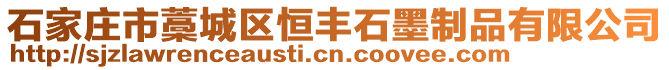 石家庄市藁城区恒丰石墨制品有限公司
http://sjzlawrenceausti.cn.coovee.com